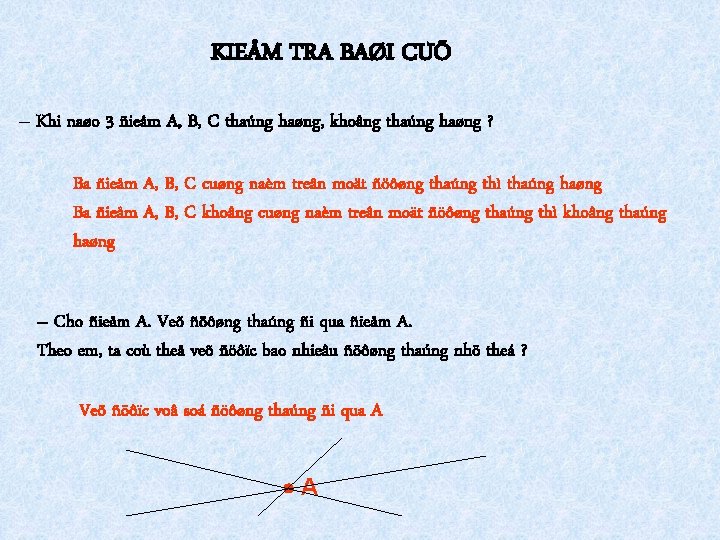 KIEÅM TRA BAØI CUÕ

– Khi naøo 3 ñieåm A, B, C thaúng haøng, khoâng thaúng haøng ?

Ba ñieåm A, B, C cuøng naèm treân moät ñöôøng thaúng thì thaúng haøng

Ba ñieåm A, B, C khoâng cuøng naèm treân moät ñöôøng thaúng thì khoâng thaúng haøng

– Cho ñieåm A. Veõ ñöôøng thaúng ñi qua ñieåm A.

Theo em, ta coù theå veõ ñöôïc bao nhieâu ñöôøng thaúng nhö theá ?

Veõ ñöôïc voâ soá ñöôøng thaúng ñi qua A

A